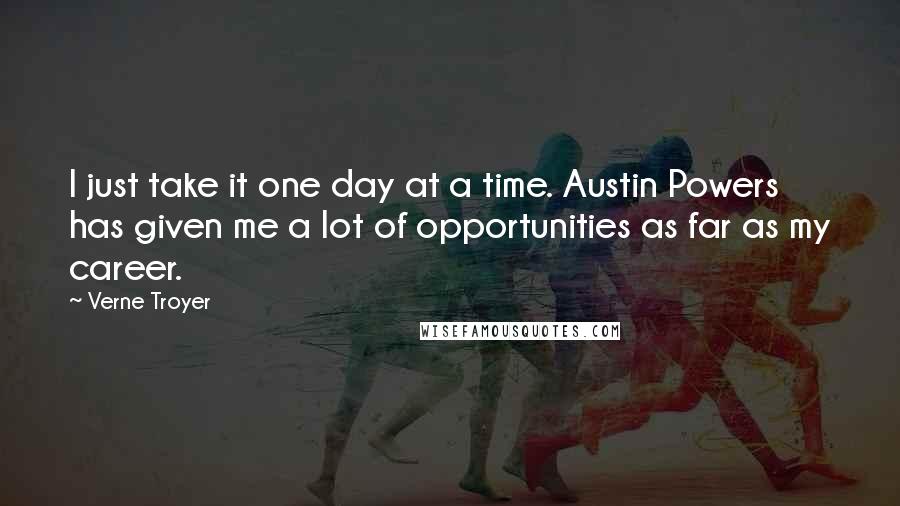 I just take it one day at a time. Austin Powers has given me a lot of opportunities as far as my career.

~ Verne Troyer

WISEFAMOUSQUOTES.COM